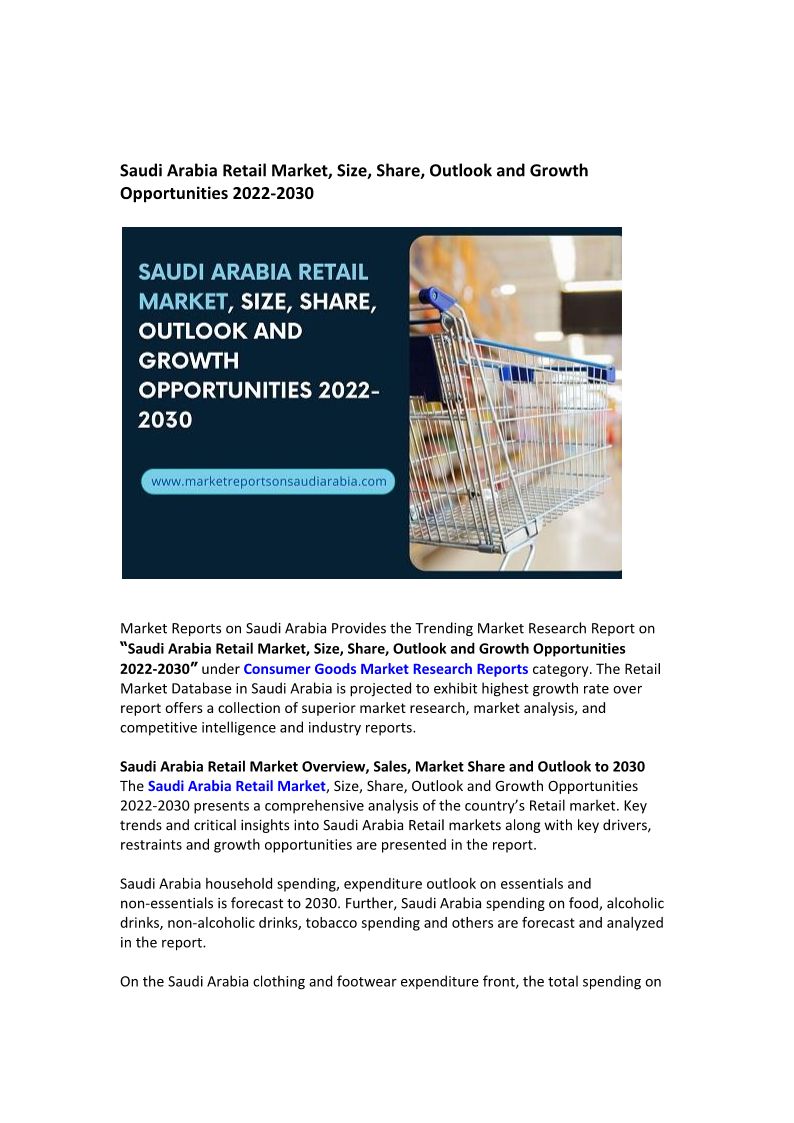 Saudi Arabia Retail Market, Size, Share, Outlook and Growth Opportunities 2022-2030

SAUDI ARABIA RETAIL MARKET, SIZE, SHARE, OUTLOOK AND GROWTH OPPORTUNITIES 2022-2030

www.marketreportsonsaudiarabia.com

Market Reports on Saudi Arabia Provides the Trending Market Research Report on "Saudi Arabia Retail Market, Size, Share, Outlook and Growth Opportunities 2022-2030" under Consumer Goods Market Research Reports category. The Retail Market Database in Saudi Arabia is projected to exhibit highest growth rate over report offers a collection of superior market research, market analysis, and competitive intelligence and industry reports.

Saudi Arabia Retail Market Overview, Sales, Market Share and Outlook to 2030
The Saudi Arabia Retail Market, Size, Share, Outlook and Growth Opportunities 2022-2030 presents a comprehensive analysis of the country's Retail market. Key trends and critical insights into Saudi Arabia Retail markets along with key drivers, restraints and growth opportunities are presented in the report.

Saudi Arabia household spending, expenditure outlook on essentials and non-essentials is forecast to 2030. Further, Saudi Arabia spending on food, alcoholic drinks, non-alcoholic drinks, tobacco spending and others are forecast and analyzed in the report.

On the Saudi Arabia clothing and footwear expenditure front, the total spending on